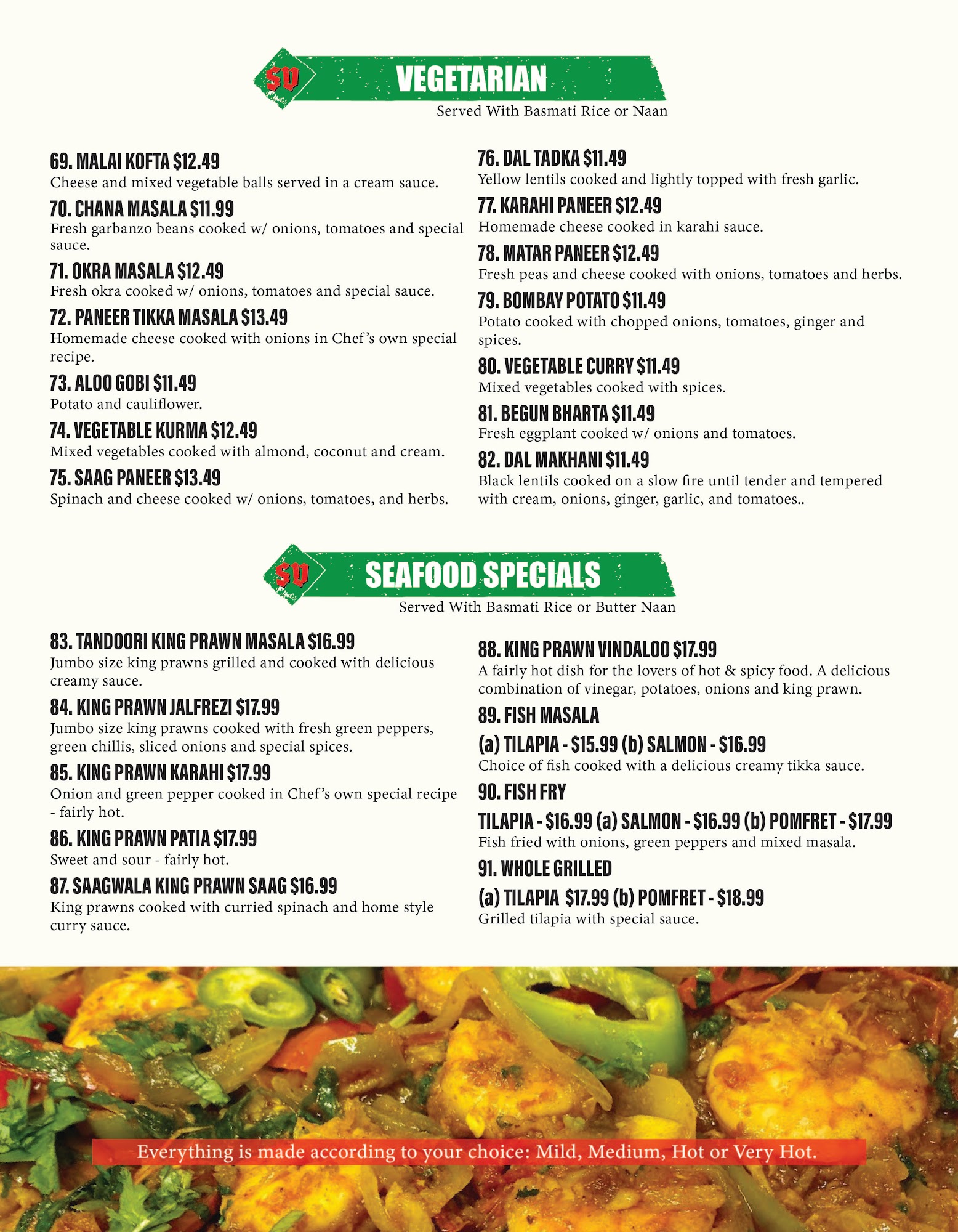 SV VEGETARIAN
Served With Basmati Rice or Naan

69. MALAI KOFTA $12.49
Cheese and mixed vegetable balls served in a cream sauce.

70. CHANA MASALA $11.99
Fresh garbanzo beans cooked w/ onions, tomatoes and special sauce.

71. OKRA MASALA $12.49
Fresh okra cooked w/ onions, tomatoes and special sauce.

72. PANEER TIKKA MASALA $13.49
Homemade cheese cooked with onions in Chef's own special recipe.

73. ALOO GOBI $11.49
Potato and cauliflower.

74. VEGETABLE KURMA $12.49
Mixed vegetables cooked with almond, coconut and cream.

75. SAAG PANEER $13.49
Spinach and cheese cooked w/ onions, tomatoes, and herbs.

76. DAL TADKA $11.49
Yellow lentils cooked and lightly topped with fresh garlic.

77. KARAHI PANEER $12.49
Homemade cheese cooked in karahi sauce.

78. MATAR PANEER $12.49
Fresh peas and cheese cooked with onions, tomatoes and herbs.

79. BOMBAY POTATO $11.49
Potato cooked with chopped onions, tomatoes, ginger and spices.

80. VEGETABLE CURRY $11.49
Mixed vegetables cooked with spices.

81. BEGUN BHARTA $11.49
Fresh eggplant cooked w/ onions and tomatoes.

82. DAL MAKHANI $11.49
Black lentils cooked on a slow fire until tender and tempered with cream, onions, ginger, garlic, and tomatoes..

SV SEAFOOD SPECIALS
Served With Basmati Rice or Butter Naan

83. TANDOORI KING PRAWN MASALA $16.99
Jumbo size king prawns grilled and cooked with delicious creamy sauce.

84. KING PRAWN JALFREZI $17.99
Jumbo size king prawns cooked with fresh green peppers, green chillis, sliced onions and special spices.

85. KING PRAWN KARAHI $17.99
Onion and green pepper cooked in Chef's own special recipe - fairly hot.

86. KING PRAWN PATIA $17.99
Sweet and sour - fairly hot.

87. SAAGWALA KING PRAWN SAAG $16.99
King prawns cooked with curried spinach and home style curry sauce.

88. KING PRAWN VINDALOO $17.99
A fairly hot dish for the lovers of hot & spicy food. A delicious combination of vinegar, potatoes, onions and king prawn.

89. FISH MASALA
(a) TILAPIA - $15.99 (b) SALMON - $16.99
Choice of fish cooked with a delicious creamy tikka sauce.

90. FISH FRY
TILAPIA - $16.99 (a) SALMON - $16.99 (b) POMFRET - $17.99
Fish fried with onions, green peppers and mixed masala.

91. WHOLE GRILLED
(a) TILAPIA $17.99 (b) POMFRET - $18.99
Grilled tilapia with special sauce.

Everything is made according to your choice: Mild, Medium, Hot or Very Hot.